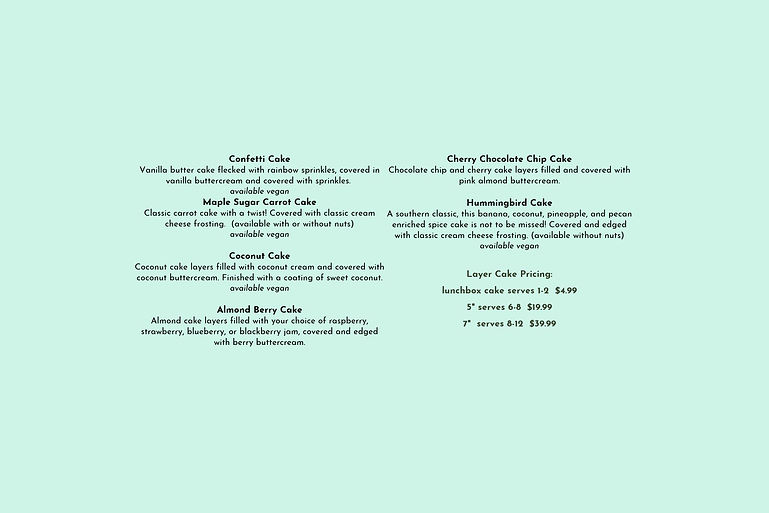 Confetti Cake
Vanilla butter cake flecked with rainbow sprinkles, covered in vanilla buttercream and covered with sprinkles.
available vegan

Maple Sugar Carrot Cake
Classic carrot cake with a twist! Covered with classic cream cheese frosting. (available with or without nuts)
available vegan

Coconut Cake
Coconut cake layers filled with coconut cream and covered with coconut buttercream. Finished with a coating of sweet coconut.
available vegan

Almond Berry Cake
Almond cake layers filled with your choice of raspberry, strawberry, blueberry, or blackberry jam, covered and edged with berry buttercream.

Cherry Chocolate Chip Cake
Chocolate chip and cherry cake layers filled and covered with pink almond buttercream.

Hummingbird Cake
A southern classic, this banana, coconut, pineapple, and pecan enriched spice cake is not to be missed! Covered and edged with classic cream cheese frosting. (available without nuts)
available vegan

Layer Cake Pricing:
lunchbox cake serves 1-2 $4.99
5" serves 6-8 $19.99
7" serves 8-12 $39.99